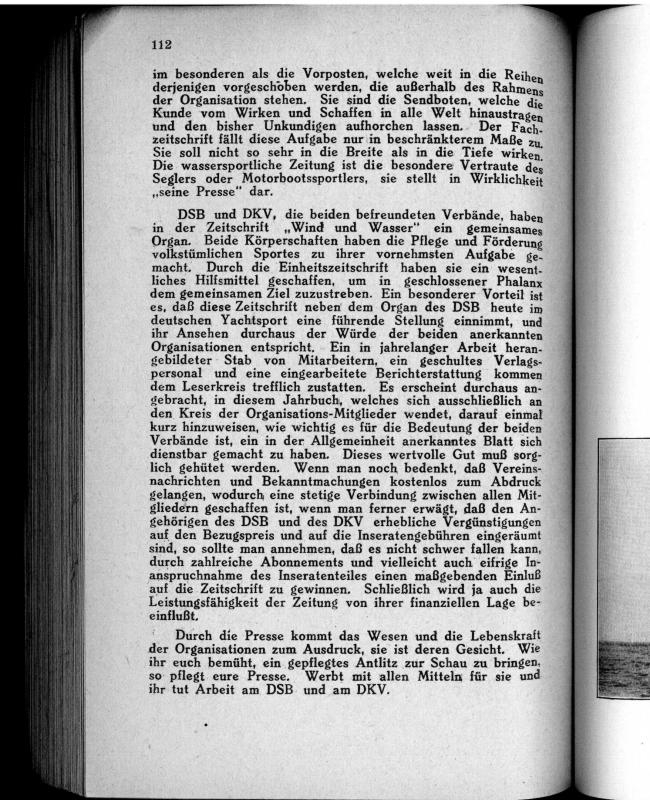 112

im besonderen als die Vorposten, welche weit in die Reihen derjenigen vorgeschoben werden, die außerhalb des Rahmens der Organisation stehen. Sie sind die Sendboten, welche die Kunde vom Wirken und Schaffen in alle Welt hinaustragen und den bisher Unkundigen aufhorchen lassen. Der Fachzeitschrift fällt diese Aufgabe nur in beschränkterem Maße zu. Sie soll nicht so sehr in die Breite als in die Tiefe wirken. Die wassersportliche Zeitung ist die besondere Vertraute des Seglers oder Motorbootssportlers, sie stellt in Wirklichkeit „seine Presse" dar.

DSB und DKV, die beiden befreundeten Verbände, haben in der Zeitschrift „Wind und Wasser" ein gemeinsames Organ. Beide Körperschaften haben die Pflege und Förderung volkstümlichen Sportes zu ihrer vornehmsten Aufgabe gemacht. Durch die Einheitszeitschrift haben sie ein wesentliches Hilfsmittel geschaffen, um in geschlossener Phalanx dem gemeinsamen Ziel zuzustreben. Ein besonderer Vorteil ist es, daß diese Zeitschrift neben dem Organ des DSB heute im deutschen Yachtsport eine führende Stellung einnimmt, und ihr Ansehen durchaus der Würde der beiden anerkannten Organisationen entspricht. Ein in jahrelanger Arbeit herangebildeter Stab von Mitarbeitern, ein geschultes Verlagspersonal und eine eingearbeitete Berichterstattung kommen dem Leserkreis trefflich zustatten. Es erscheint durchaus angebracht, in diesem Jahrbuch, welches sich ausschließlich an den Kreis der Organisations-Mitglieder wendet, darauf einmal kurz hinzuweisen, wie wichtig es für die Bedeutung der beiden Verbände ist, ein in der Allgemeinheit anerkanntes Blatt sich dienstbar gemacht zu haben. Dieses wertvolle Gut muß sorglich gehütet werden. Wenn man noch bedenkt, daß Vereinsnachrichten und Bekanntmachungen kostenlos zum Abdruck gelangen, wodurch eine stetige Verbindung zwischen allen Mitgliedern geschaffen ist, wenn man ferner erwägt, daß den Angehörigen des DSB und des DKV erhebliche Vergünstigungen auf den Bezugspreis und auf die Inseratengebühren eingeräumt sind, so sollte man annehmen, daß es nicht schwer fallen kann, durch zahlreiche Abonnements und vielleicht auch eifrige Inanspruchnahme des Inseratenteiles einen maßgebenden Einluß auf die Zeitschrift zu gewinnen. Schließlich wird ja auch die Leistungsfähigkeit der Zeitung von ihrer finanziellen Lage beeinflußt.

Durch die Presse kommt das Wesen und die Lebenskraft der Organisationen zum Ausdruck, sie ist deren Gesicht. Wie ihr euch bemüht, ein gepflegtes Antlitz zur Schau zu bringen, so pflegt eure Presse. Werbt mit allen Mitteln für sie und ihr tut Arbeit am DSB und am DKV.